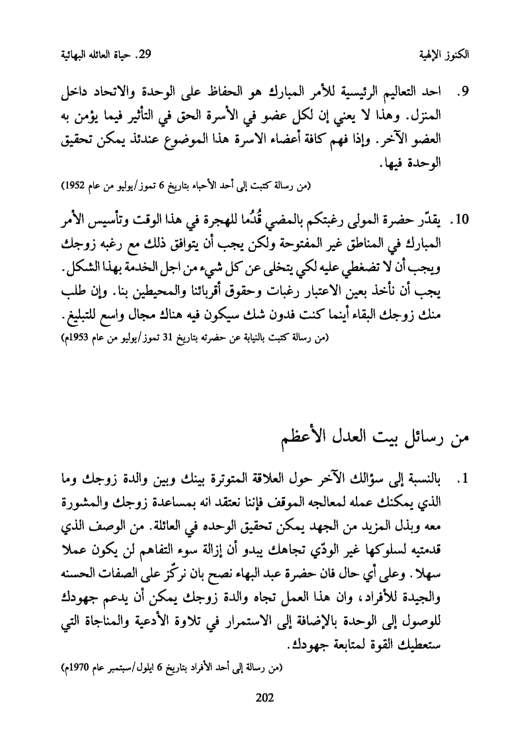 الكنوز الإلهية	29. حياة العائله البهائية

9. احد التعاليم الرئيسية للأمر المبارك هو الحفاظ على الوحدة والاتحاد داخل المنزل. وهذا لا يعني إن لكل عضو في الأسرة الحق في التأثير فيما يؤمن به العضو الآخر. وإذا فهم كافة أعضاء الاسرة هذا الموضوع عندئذ يمكن تحقيق الوحدة فيها.

(من رسالة كتبت إلى أحد الأحباء بتاريخ 6 تموز/يوليو من عام 1952)

10. يقدّر حضرة المولى رغبتكم بالمضي قُدُما للهجرة في هذا الوقت وتأسيس الأمر المبارك في المناطق غير المفتوحة ولكن يجب أن يتوافق ذلك مع رغبه زوجك ويجب أن لا تضغطي عليه لكي يتخلى عن كل شيء من اجل الخدمة بهذا الشكل. يجب أن نأخذ بعين الاعتبار رغبات وحقوق أقربائنا والمحيطين بنا. وإن طلب منك زوجك البقاء أينما كنت فدون شك سيكون فيه هناك مجال واسع للتبليغ.

(من رسالة كتبت بالنيابة عن حضرته بتاريخ 31 تموز/يوليو من عام 1953م)

من رسائل بيت العدل الأعظم

1. بالنسبة إلى سؤالك الآخر حول العلاقة المتوترة بينك وبين والدة زوجك وما الذي يمكنك عمله لمعالجه الموقف فإننا نعتقد انه بمساعدة زوجك والمشورة معه وبذل المزيد من الجهد يمكن تحقيق الوحده في العائلة. من الوصف الذي قدمتيه لسلوكها غير الودّي تجاهك يبدو أن إزالة سوء التفاهم لن يكون عملا سهلا. وعلى أي حال فان حضرة عبد البهاء نصح بان نركّز على الصفات الحسنه والجيدة للأفراد، وان هذا العمل تجاه والدة زوجك يمكن أن يدعم جهودك للوصول إلى الوحدة بالإضافة إلى الاستمرار في تلاوة الأدعية والمناجاة التي ستعطيك القوة لمتابعة جهودك.

(من رسالة إلى أحد الأفراد بتاريخ 6 ايلول/سبتمبر عام 1970م)

202